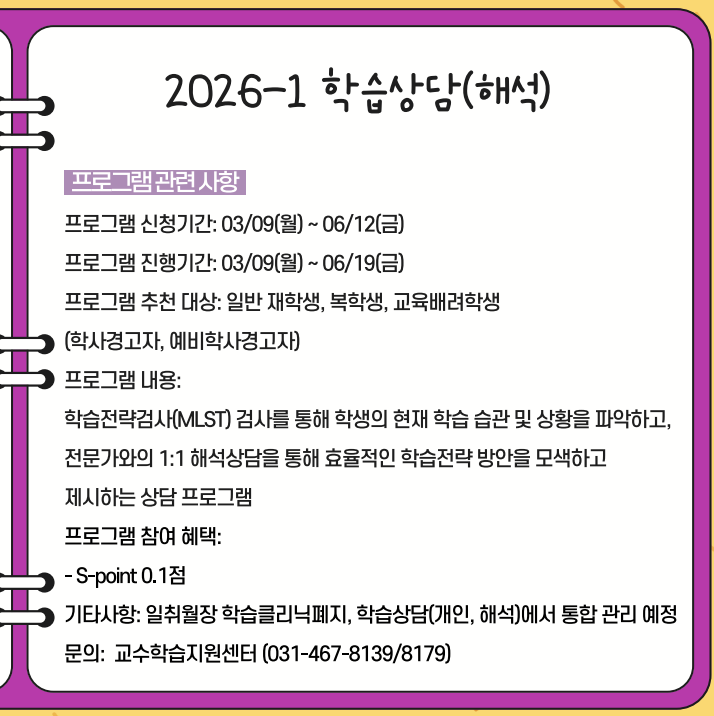 2026-1 학습상담(해석)

프로그램 관련 사항

프로그램 신청기간: 03/09(월) ~ 06/12(금)

프로그램 진행기간: 03/09(월) ~ 06/19(금)

프로그램 추천 대상: 일반 재학생, 복학생, 교육배려학생 (학사경고자, 예비학사경고자)

프로그램 내용:
학습전략검사(MLST) 검사를 통해 학생의 현재 학습 습관 및 상황을 파악하고, 전문가와의 1:1 해석상담을 통해 효율적인 학습전략 방안을 모색하고 제시하는 상담 프로그램

프로그램 참여 혜택:
- S-point 0.1점

기타사항: 일취월장 학습클리닉폐지, 학습상담(개인, 해석)에서 통합 관리 예정

문의: 교수학습지원센터 (031-467-8139/8179)